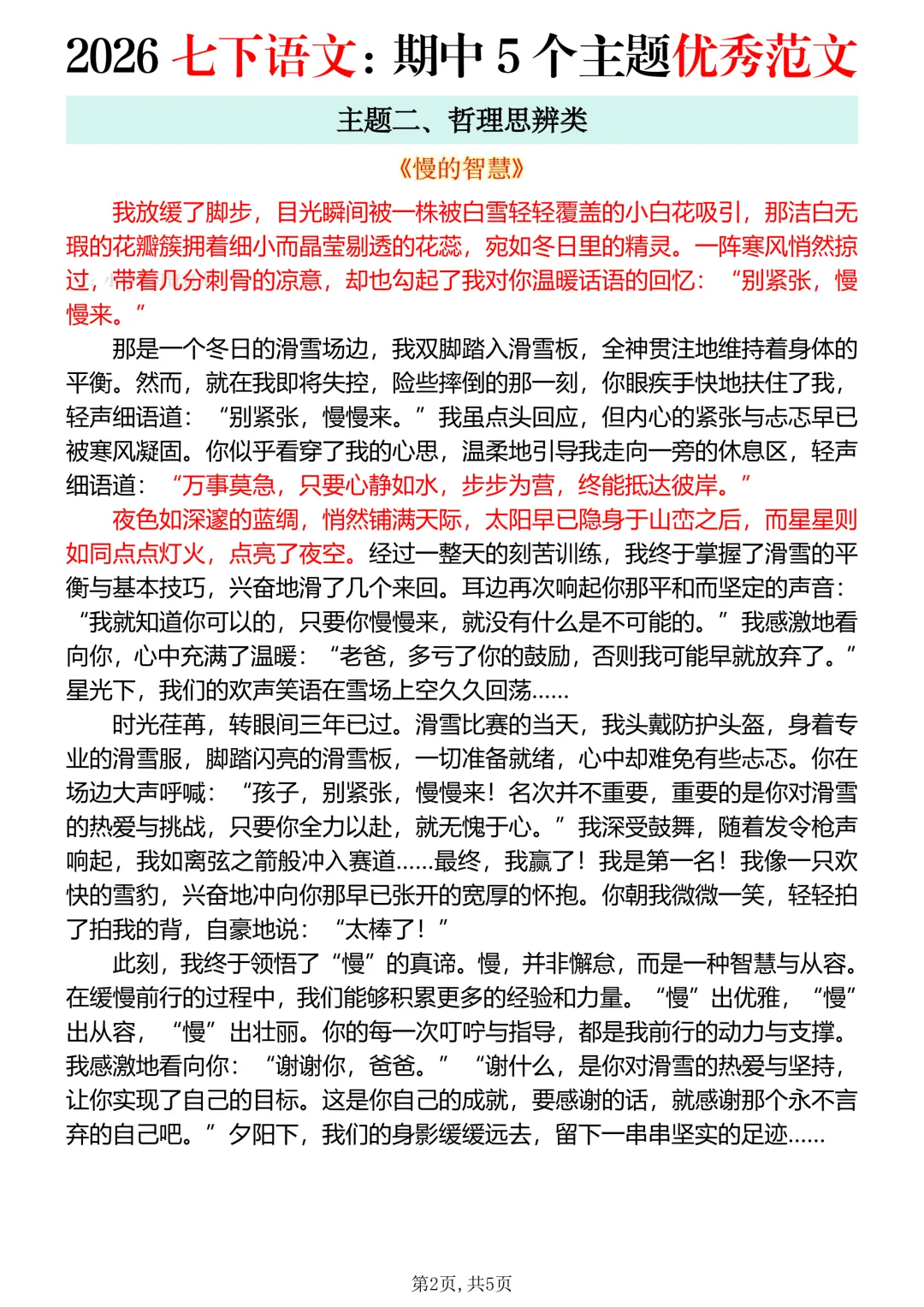 2026 七下语文：期中 5 个主题优秀范文

主题二、哲理思辨类

《慢的智慧》

我放缓了脚步，目光瞬间被一株被白雪轻轻覆盖的小白花吸引，那洁白无瑕的花瓣簇拥着细小而晶莹剔透的花蕊，宛如冬日里的精灵。一阵寒风悄然掠过，带着几分刺骨的凉意，却也勾起了我对你温暖话语的回忆：“别紧张，慢慢来。”

那是一个冬日的滑雪场边，我双脚踏入滑雪板，全神贯注地维持着身体的平衡。然而，就在我即将失控，险些摔倒的那一刻，你眼疾手快地扶住了我，轻声细语道：“别紧张，慢慢来。”我虽点头回应，但内心的紧张与忐忑早已被寒风凝固。你似乎看穿了我的心思，温柔地引导我走向一旁的休息区，轻声细语道：“万事莫急，只要心静如水，步步为营，终能抵达彼岸。”

夜色如深邃的蓝绸，悄然铺满天际，太阳早已隐身于山峦之后，而星星则如同点点灯火，点亮了夜空。经过一整天的刻苦训练，我终于掌握了滑雪的平衡与基本技巧，兴奋地滑了几个来回。耳边再次响起你那平和而坚定的声音：“我就知道你可以的，只要你慢慢来，就没有什么是不可能的。”我感激地看向你，心中充满了温暖：“老爸，多亏了你的鼓励，否则我可能早就放弃了。”星光下，我们的欢声笑语在雪场上空久久回荡……

时光荏苒，转眼间三年已过。滑雪比赛的当天，我头戴防护头盔，身着专业的滑雪服，脚踏闪亮的滑雪板，一切准备就绪，心中却难免有些忐忑。你在场边大声呼喊：“孩子，别紧张，慢慢来！名次并不重要，重要的是你对滑雪的热爱与挑战，只要你全力以赴，就无愧于心。”我深受鼓舞，随着发令枪声响起，我如离弦之箭般冲入赛道……最终，我赢了！我是第一名！我像一只欢快的雪豹，兴奋地冲向你那早已张开的宽厚的怀抱。你朝我微微一笑，轻轻拍了拍我的背，自豪地说：“太棒了！”

此刻，我终于领悟了“慢”的真谛。慢，并非懈怠，而是一种智慧与从容。在缓慢前行的过程中，我们能够积累更多的经验和力量。“慢”出优雅，“慢”出从容，“慢”出壮丽。你的每一次叮咛与指导，都是我前行的动力与支撑。我感激地看向你：“谢谢你，爸爸。”“谢什么，是你对滑雪的热爱与坚持，让你实现了自己的目标。这是你自己的成就，要感谢的话，就感谢那个永不言弃的自己吧。”夕阳下，我们的身影缓缓远去，留下一串串坚实的足迹……

第2页，共5页